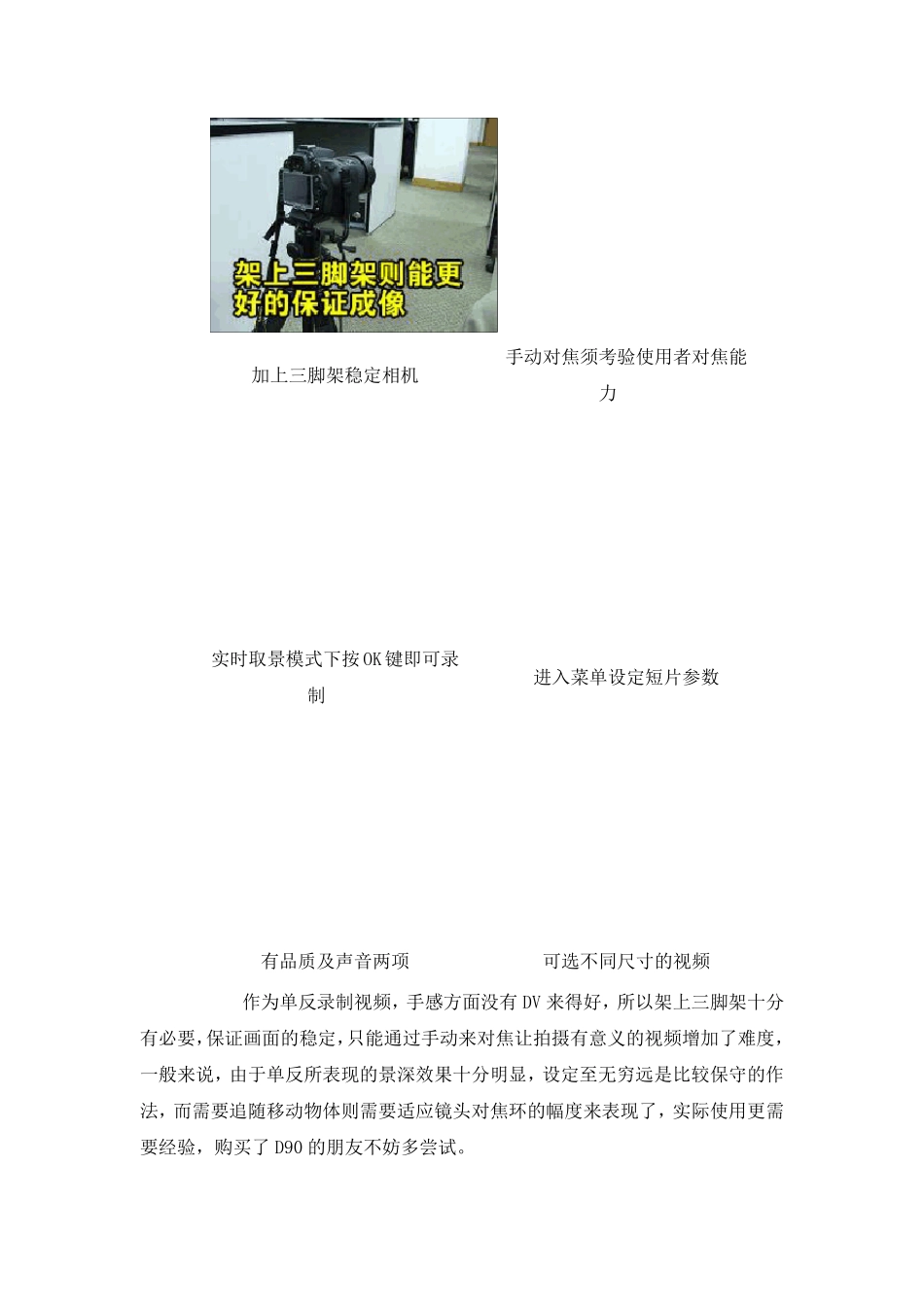 架上三脚架则能更好的保证成像

加上三脚架稳定相机

手动对焦须考验使用者对焦能力

实时取景模式下按OK键即可录制

进入菜单设定短片参数

有品质及声音两项

可选不同尺寸的视频

作为单反录制视频，手感方面没有DV来得好，所以架上三脚架十分有必要，保证画面的稳定，只能通过手动来对焦让拍摄有意义的视频增加了难度，一般来说，由于单反所表现的景深效果十分明显，设定至无穷远是比较保守的作法，而需要追随移动物体则需要适应镜头对焦环的幅度来表现了，实际使用更需要经验，购买了D90的朋友不妨多尝试。